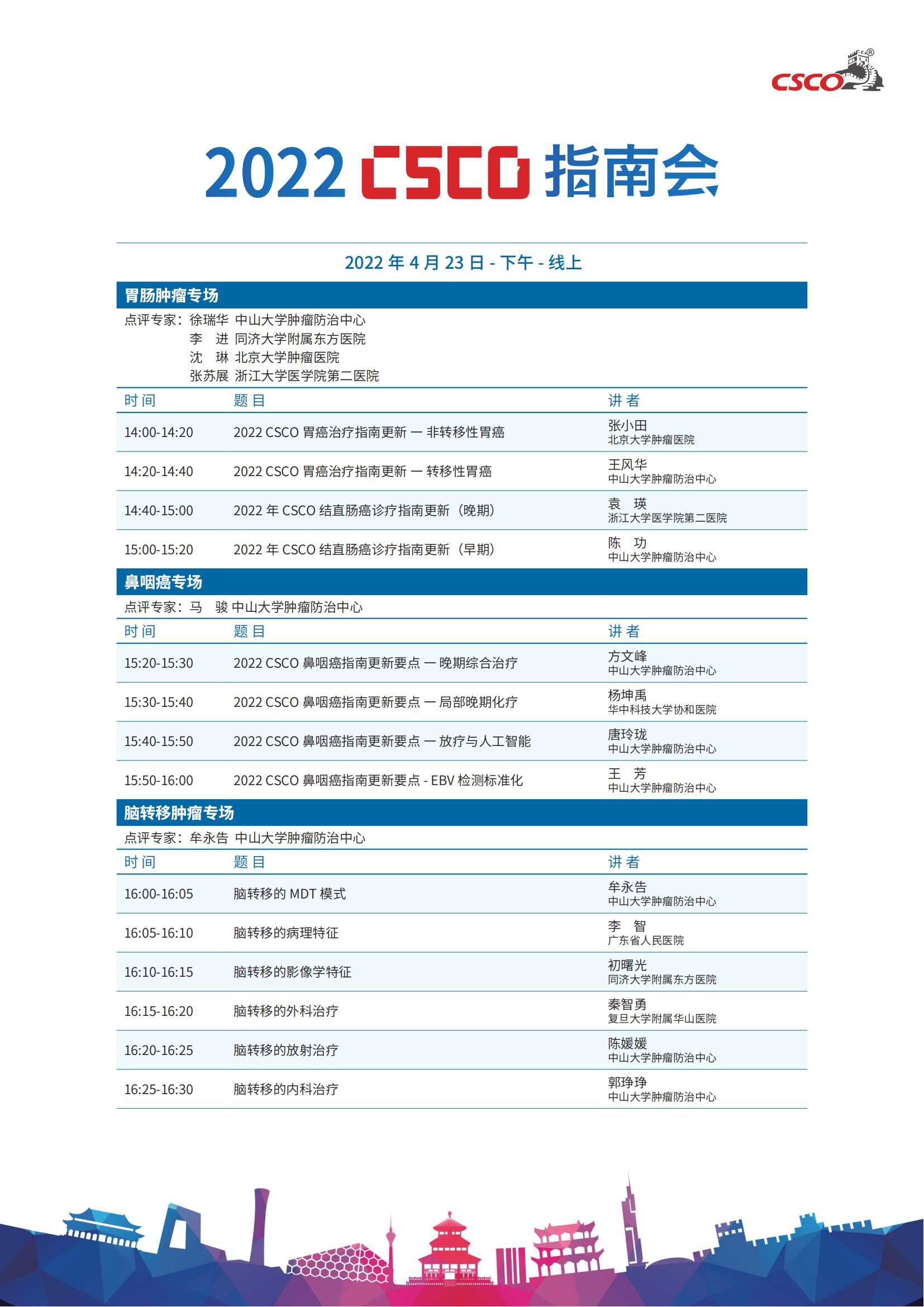 CSCO®

2022 CSCO 指南会

2022 年 4 月 23 日 - 下午 - 线上

胃肠肿瘤专场

点评专家：徐瑞华 中山大学肿瘤防治中心
李　进 同济大学附属东方医院
沈　琳 北京大学肿瘤医院
张苏展 浙江大学医学院第二医院

| 时间 | 题目 | 讲者 |
|---|---|---|
| 14:00-14:20 | 2022 CSCO 胃癌治疗指南更新 — 非转移性胃癌 | 张小田 北京大学肿瘤医院 |
| 14:20-14:40 | 2022 CSCO 胃癌治疗指南更新 — 转移性胃癌 | 王风华 中山大学肿瘤防治中心 |
| 14:40-15:00 | 2022 年 CSCO 结直肠癌诊疗指南更新（晚期） | 袁　瑛 浙江大学医学院第二医院 |
| 15:00-15:20 | 2022 年 CSCO 结直肠癌诊疗指南更新（早期） | 陈　功 中山大学肿瘤防治中心 |

鼻咽癌专场

点评专家：马　骏 中山大学肿瘤防治中心

| 时间 | 题目 | 讲者 |
|---|---|---|
| 15:20-15:30 | 2022 CSCO 鼻咽癌指南更新要点 — 晚期综合治疗 | 方文峰 中山大学肿瘤防治中心 |
| 15:30-15:40 | 2022 CSCO 鼻咽癌指南更新要点 — 局部晚期化疗 | 杨坤禹 华中科技大学协和医院 |
| 15:40-15:50 | 2022 CSCO 鼻咽癌指南更新要点 — 放疗与人工智能 | 唐玲珑 中山大学肿瘤防治中心 |
| 15:50-16:00 | 2022 CSCO 鼻咽癌指南更新要点 - EBV 检测标准化 | 王　芳 中山大学肿瘤防治中心 |

脑转移肿瘤专场

点评专家：牟永告 中山大学肿瘤防治中心

| 时间 | 题目 | 讲者 |
|---|---|---|
| 16:00-16:05 | 脑转移的 MDT 模式 | 牟永告 中山大学肿瘤防治中心 |
| 16:05-16:10 | 脑转移的病理特征 | 李　智 广东省人民医院 |
| 16:10-16:15 | 脑转移的影像学特征 | 初曙光 同济大学附属东方医院 |
| 16:15-16:20 | 脑转移的外科治疗 | 秦智勇 复旦大学附属华山医院 |
| 16:20-16:25 | 脑转移的放射治疗 | 陈媛媛 中山大学肿瘤防治中心 |
| 16:25-16:30 | 脑转移的内科治疗 | 郭琤琤 中山大学肿瘤防治中心 |